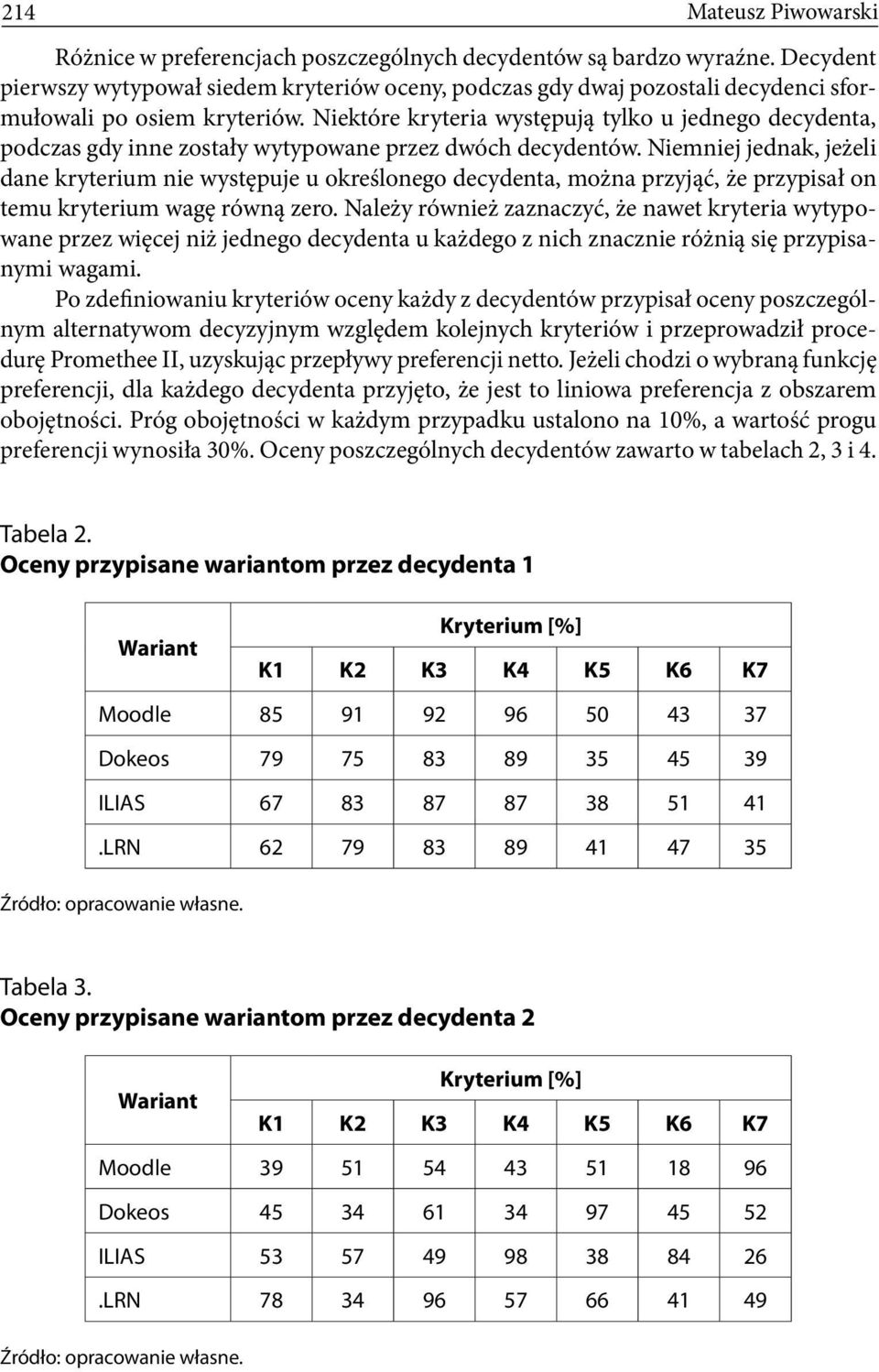 214 Mateusz Piwowarski

Różnice w preferencjach poszczególnych decydentów są bardzo wyraźne. Decydent pierwszy wytypował siedem kryteriów oceny, podczas gdy dwaj pozostali decydenci sformułowali po osiem kryteriów. Niektóre kryteria występują tylko u jednego decydenta, podczas gdy inne zostały wytypowane przez dwóch decydentów. Niemniej jednak, jeżeli dane kryterium nie występuje u określonego decydenta, można przyjąć, że przypisał on temu kryterium wagę równą zero. Należy również zaznaczyć, że nawet kryteria wytypowane przez więcej niż jednego decydenta u każdego z nich znacznie różnią się przypisanymi wagami.

Po zdefiniowaniu kryteriów oceny każdy z decydentów przypisał oceny poszczególnym alternatywom decyzyjnym względem kolejnych kryteriów i przeprowadził procedurę Promethee II, uzyskując przepływy preferencji netto. Jeżeli chodzi o wybraną funkcję preferencji, dla każdego decydenta przyjęto, że jest to liniowa preferencja z obszarem obojętności. Próg obojętności w każdym przypadku ustalono na 10%, a wartość progu preferencji wynosiła 30%. Oceny poszczególnych decydentów zawarto w tabelach 2, 3 i 4.

Tabela 2.
Oceny przypisane wariantom przez decydenta 1

| Wariant | Kryterium [%] | | | | | | |
|---|---|---|---|---|---|---|---|
| | K1 | K2 | K3 | K4 | K5 | K6 | K7 |
| Moodle | 85 | 91 | 92 | 96 | 50 | 43 | 37 |
| Dokeos | 79 | 75 | 83 | 89 | 35 | 45 | 39 |
| ILIAS | 67 | 83 | 87 | 87 | 38 | 51 | 41 |
| .LRN | 62 | 79 | 83 | 89 | 41 | 47 | 35 |

Źródło: opracowanie własne.

Tabela 3.
Oceny przypisane wariantom przez decydenta 2

| Wariant | Kryterium [%] | | | | | | |
|---|---|---|---|---|---|---|---|
| | K1 | K2 | K3 | K4 | K5 | K6 | K7 |
| Moodle | 39 | 51 | 54 | 43 | 51 | 18 | 96 |
| Dokeos | 45 | 34 | 61 | 34 | 97 | 45 | 52 |
| ILIAS | 53 | 57 | 49 | 98 | 38 | 84 | 26 |
| .LRN | 78 | 34 | 96 | 57 | 66 | 41 | 49 |

Źródło: opracowanie własne.